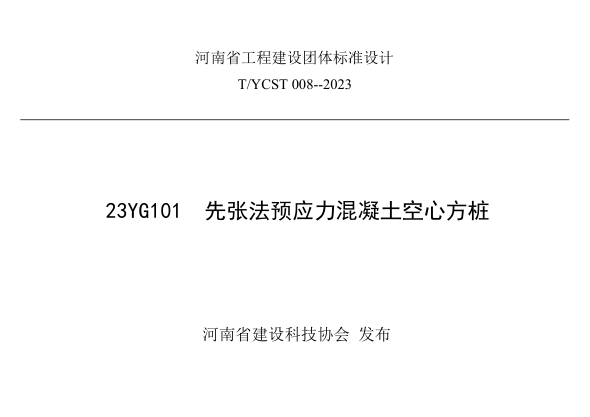 河南省工程建设团体标准设计
T/YCST 008--2023

23YG101 先张法预应力混凝土空心方桩

河南省建设科技协会 发布